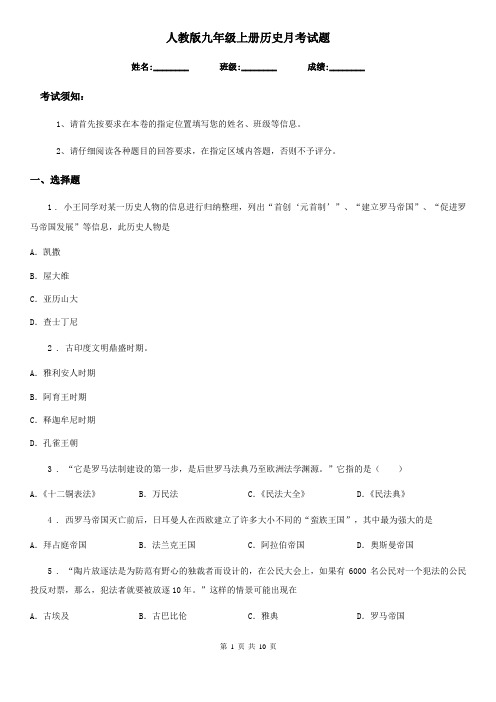 人教版九年级上册历史月考试题

姓名:________ 班级:________ 成绩:________

考试须知:

1、请首先按要求在本卷的指定位置填写您的姓名、班级等信息。

2、请仔细阅读各种题目的回答要求,在指定区域内答题,否则不予评分。

一、选择题

1 . 小王同学对某一历史人物的信息进行归纳整理,列出“首创‘元首制’”、“建立罗马帝国”、“促进罗马帝国发展”等信息,此历史人物是

A. 凯撒

B. 屋大维

C. 亚历山大

D. 查士丁尼

2 . 古印度文明鼎盛时期。

A. 雅利安人时期

B. 阿育王时期

C. 释迦牟尼时期

D. 孔雀王朝

3 . “它是罗马法制建设的第一步,是后世罗马法典乃至欧洲法学渊源。”它指的是( )

A.《十二铜表法》 B. 万民法 C.《民法大全》 D.《民法典》

4 . 西罗马帝国灭亡前后,日耳曼人在西欧建立了许多大小不同的“蛮族王国”,其中最为强大的是

A. 拜占庭帝国 B. 法兰克王国 C. 阿拉伯帝国 D. 奥斯曼帝国

5 . “陶片放逐法是为防范有野心的独裁者而设计的,在公民大会上,如果有 6000 名公民对一个犯法的公民投反对票,那么,犯法者就要被放逐10年。”这样的情景可能出现在

A. 古埃及 B. 古巴比伦 C. 雅典 D. 罗马帝国

第 1 页 共 10 页